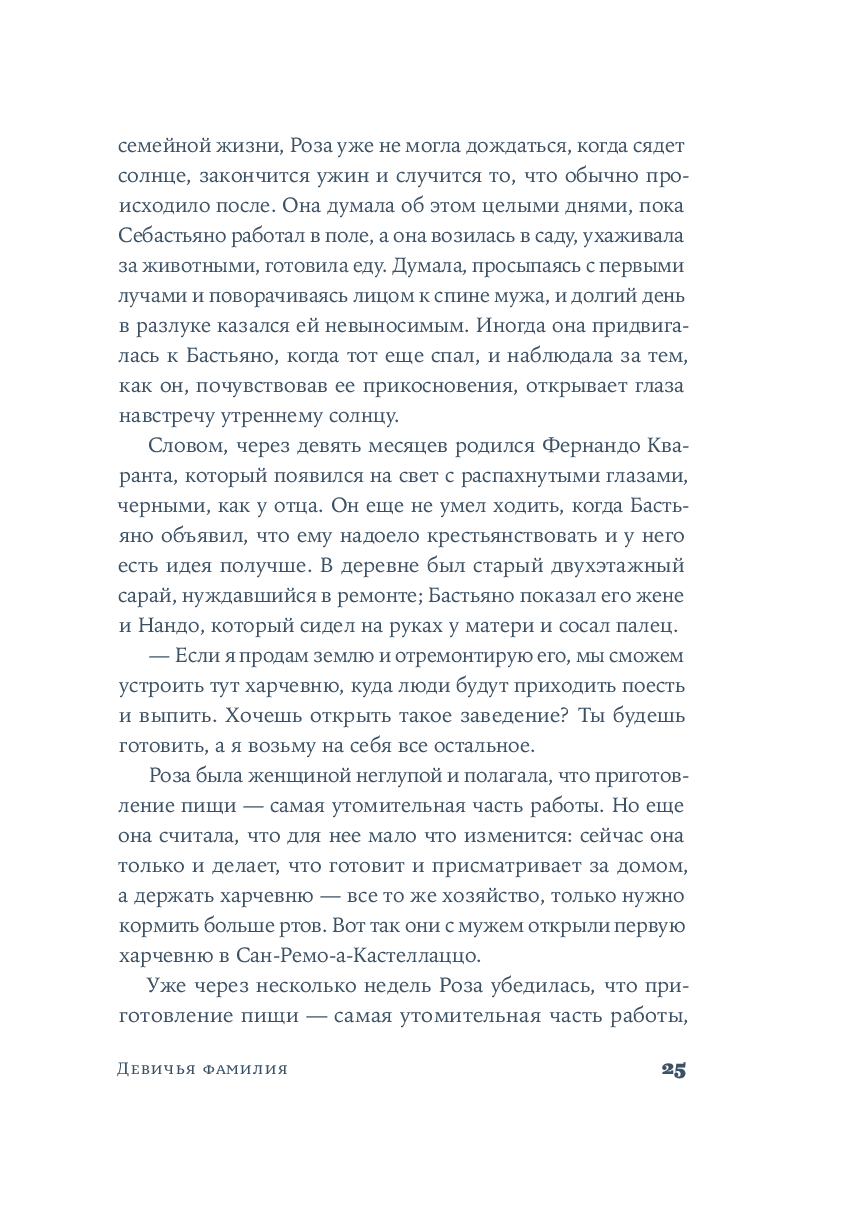 семейной жизни, Роза уже не могла дождаться, когда сядет солнце, закончится ужин и случится то, что обычно происходило после. Она думала об этом целыми днями, пока Себастьяно работал в поле, а она возилась в саду, ухаживала за животными, готовила еду. Думала, просыпаясь с первыми лучами и поворачиваясь лицом к спине мужа, и долгий день в разлуке казался ей невыносимым. Иногда она придвигалась к Бастьяно, когда тот еще спал, и наблюдала за тем, как он, почувствовав ее прикосновения, открывает глаза навстречу утреннему солнцу.

Словом, через девять месяцев родился Фернандо Кваранта, который появился на свет с распахнутыми глазами, черными, как у отца. Он еще не умел ходить, когда Бастьяно объявил, что ему надоело крестьянствовать и у него есть идея получше. В деревне был старый двухэтажный сарай, нуждавшийся в ремонте; Бастьяно показал его жене и Нандо, который сидел на руках у матери и сосал палец.

— Если я продам землю и отремонтирую его, мы сможем устроить тут харчевню, куда люди будут приходить поесть и выпить. Хочешь открыть такое заведение? Ты будешь готовить, а я возьму на себя все остальное.

Роза была женщиной неглупой и полагала, что приготовление пищи — самая утомительная часть работы. Но еще она считала, что для нее мало что изменится: сейчас она только и делает, что готовит и присматривает за домом, а держать харчевню — все то же хозяйство, только нужно кормить больше ртов. Вот так они с мужем открыли первую харчевню в Сан-Ремо-а-Кастеллаццо.

Уже через несколько недель Роза убедилась, что приготовление пищи — самая утомительная часть работы,

Девичья фамилия

25